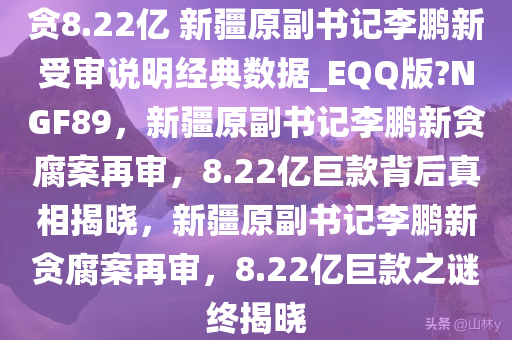 贪8.22亿 新疆原副书记李鹏新受审说明经典数据_EQQ版?NGF89，新疆原副书记李鹏新贪腐案再审，8.22亿巨款背后真相揭晓，新疆原副书记李鹏新贪腐案再审，8.22亿巨款之谜终揭晓

头条 @山林y